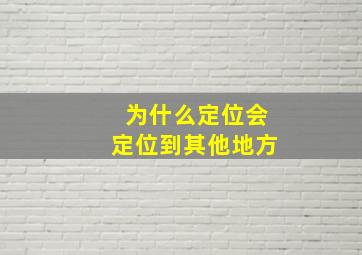 为什么定位会
定位到其他地方